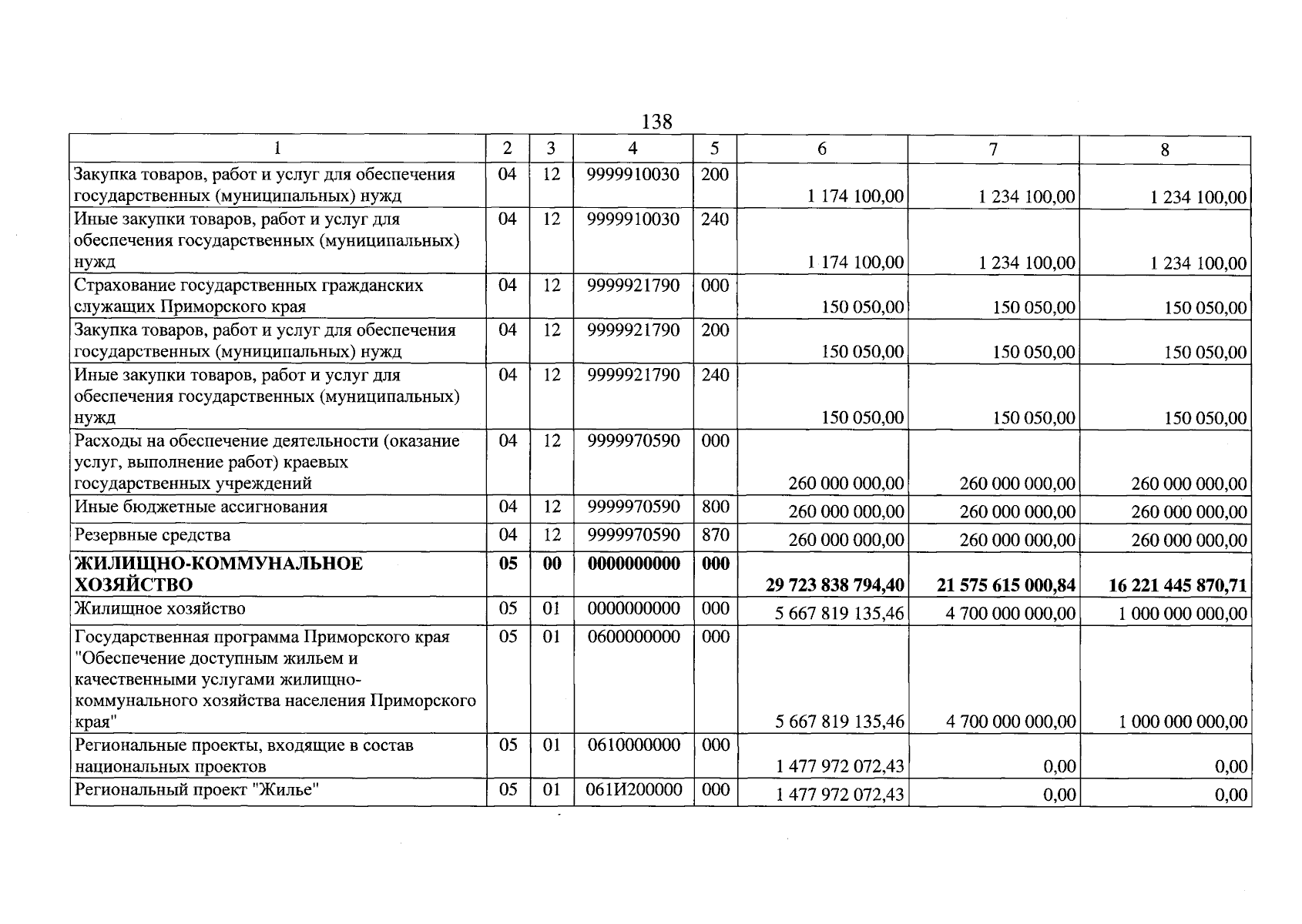 138

| 1 | 2 | 3 | 4 | 5 | 6 | 7 | 8 |
|---|---|---|---|---|---|---|---|
| Закупка товаров, работ и услуг для обеспечения государственных (муниципальных) нужд | 04 | 12 | 9999910030 | 200 | 1 174 100,00 | 1 234 100,00 | 1 234 100,00 |
| Иные закупки товаров, работ и услуг для обеспечения государственных (муниципальных) нужд | 04 | 12 | 9999910030 | 240 | 1 174 100,00 | 1 234 100,00 | 1 234 100,00 |
| Страхование государственных гражданских служащих Приморского края | 04 | 12 | 9999921790 | 000 | 150 050,00 | 150 050,00 | 150 050,00 |
| Закупка товаров, работ и услуг для обеспечения государственных (муниципальных) нужд | 04 | 12 | 9999921790 | 200 | 150 050,00 | 150 050,00 | 150 050,00 |
| Иные закупки товаров, работ и услуг для обеспечения государственных (муниципальных) нужд | 04 | 12 | 9999921790 | 240 | 150 050,00 | 150 050,00 | 150 050,00 |
| Расходы на обеспечение деятельности (оказание услуг, выполнение работ) краевых государственных учреждений | 04 | 12 | 9999970590 | 000 | 260 000 000,00 | 260 000 000,00 | 260 000 000,00 |
| Иные бюджетные ассигнования | 04 | 12 | 9999970590 | 800 | 260 000 000,00 | 260 000 000,00 | 260 000 000,00 |
| Резервные средства | 04 | 12 | 9999970590 | 870 | 260 000 000,00 | 260 000 000,00 | 260 000 000,00 |
| ЖИЛИЩНО-КОММУНАЛЬНОЕ ХОЗЯЙСТВО | 05 | 00 | 0000000000 | 000 | 29 723 838 794,40 | 21 575 615 000,84 | 16 221 445 870,71 |
| Жилищное хозяйство | 05 | 01 | 0000000000 | 000 | 5 667 819 135,46 | 4 700 000 000,00 | 1 000 000 000,00 |
| Государственная программа Приморского края "Обеспечение доступным жильем и качественными услугами жилищно-коммунального хозяйства населения Приморского края" | 05 | 01 | 0600000000 | 000 | 5 667 819 135,46 | 4 700 000 000,00 | 1 000 000 000,00 |
| Региональные проекты, входящие в состав национальных проектов | 05 | 01 | 0610000000 | 000 | 1 477 972 072,43 | 0,00 | 0,00 |
| Региональный проект "Жилье" | 05 | 01 | 061И200000 | 000 | 1 477 972 072,43 | 0,00 | 0,00 |